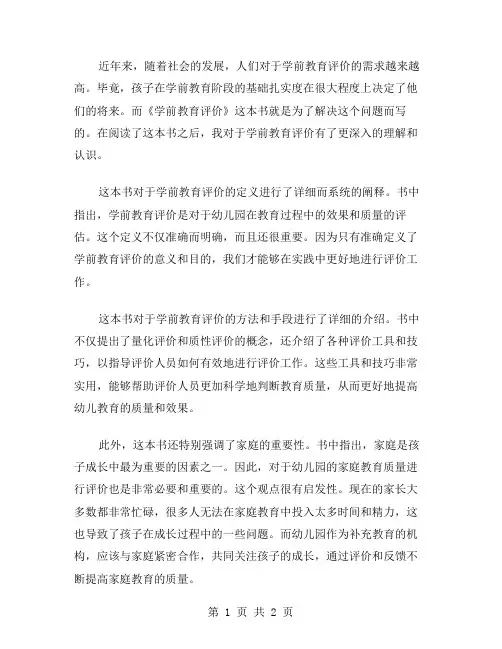 近年来，随着社会的发展，人们对于学前教育评价的需求越来越高。毕竟，孩子在学前教育阶段的基础扎实度在很大程度上决定了他们的将来。而《学前教育评价》这本书就是为了解决这个问题而写的。在阅读了这本书之后，我对于学前教育评价有了更深入的理解和认识。

这本书对于学前教育评价的定义进行了详细而系统的阐释。书中指出，学前教育评价是对于幼儿园在教育过程中的效果和质量的评估。这个定义不仅准确而明确，而且还很重要。因为只有准确定义了学前教育评价的意义和目的，我们才能够在实践中更好地进行评价工作。

这本书对于学前教育评价的方法和手段进行了详细的介绍。书中不仅提出了量化评价和质性评价的概念，还介绍了各种评价工具和技巧，以指导评价人员如何有效地进行评价工作。这些工具和技巧非常实用，能够帮助评价人员更加科学地判断教育质量，从而更好地提高幼儿教育的质量和效果。

此外，这本书还特别强调了家庭的重要性。书中指出，家庭是孩子成长中最为重要的因素之一。因此，对于幼儿园的家庭教育质量进行评价也是非常必要和重要的。这个观点很有启发性。现在的家长大多数都非常忙碌，很多人无法在家庭教育中投入太多时间和精力，这也导致了孩子在成长过程中的一些问题。而幼儿园作为补充教育的机构，应该与家庭紧密合作，共同关注孩子的成长，通过评价和反馈不断提高家庭教育的质量。

第 1 页 共 2 页